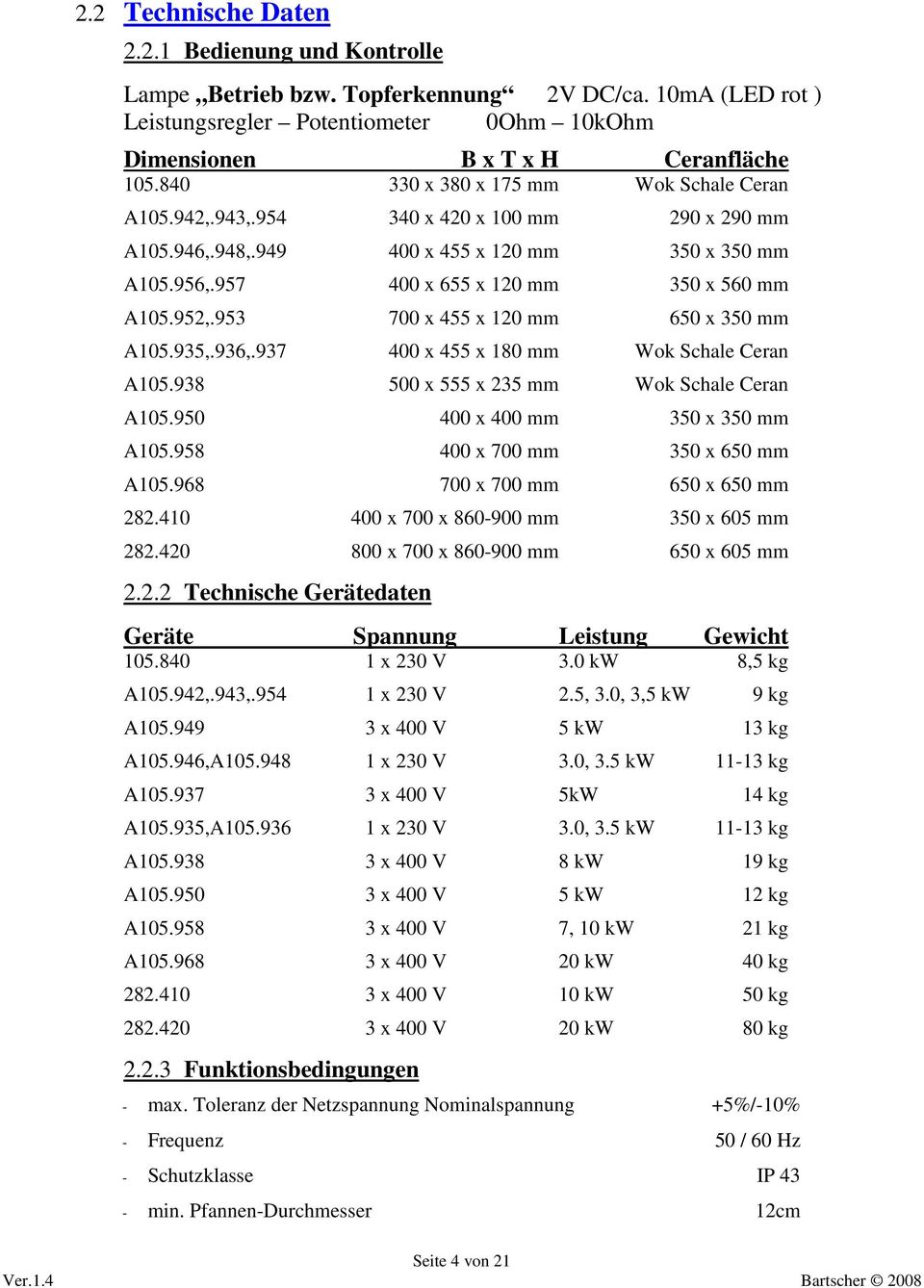 2.2 Technische Daten

2.2.1 Bedienung und Kontrolle

Lampe „Betrieb bzw. Topferkennung“ 2V DC/ca. 10mA (LED rot )
Leistungsregler – Potentiometer 0Ohm – 10kOhm

| Dimensionen | B x T x H | Ceranfläche |
|---|---|---|
| 105.840 | 330 x 380 x 175 mm | Wok Schale Ceran |
| A105.942,.943,.954 | 340 x 420 x 100 mm | 290 x 290 mm |
| A105.946,.948,.949 | 400 x 455 x 120 mm | 350 x 350 mm |
| A105.956,.957 | 400 x 655 x 120 mm | 350 x 560 mm |
| A105.952,.953 | 700 x 455 x 120 mm | 650 x 350 mm |
| A105.935,.936,.937 | 400 x 455 x 180 mm | Wok Schale Ceran |
| A105.938 | 500 x 555 x 235 mm | Wok Schale Ceran |
| A105.950 | 400 x 400 mm | 350 x 350 mm |
| A105.958 | 400 x 700 mm | 350 x 650 mm |
| A105.968 | 700 x 700 mm | 650 x 650 mm |
| 282.410 | 400 x 700 x 860-900 mm | 350 x 605 mm |
| 282.420 | 800 x 700 x 860-900 mm | 650 x 605 mm |

2.2.2 Technische Gerätedaten

| Geräte | Spannung | Leistung | Gewicht |
|---|---|---|---|
| 105.840 | 1 x 230 V | 3.0 kW | 8,5 kg |
| A105.942,.943,.954 | 1 x 230 V | 2.5, 3.0, 3,5 kW | 9 kg |
| A105.949 | 3 x 400 V | 5 kW | 13 kg |
| A105.946,A105.948 | 1 x 230 V | 3.0, 3.5 kW | 11-13 kg |
| A105.937 | 3 x 400 V | 5kW | 14 kg |
| A105.935,A105.936 | 1 x 230 V | 3.0, 3.5 kW | 11-13 kg |
| A105.938 | 3 x 400 V | 8 kW | 19 kg |
| A105.950 | 3 x 400 V | 5 kW | 12 kg |
| A105.958 | 3 x 400 V | 7, 10 kW | 21 kg |
| A105.968 | 3 x 400 V | 20 kW | 40 kg |
| 282.410 | 3 x 400 V | 10 kW | 50 kg |
| 282.420 | 3 x 400 V | 20 kW | 80 kg |

2.2.3 Funktionsbedingungen

- max. Toleranz der Netzspannung Nominalspannung +5%/-10%
- Frequenz 50 / 60 Hz
- Schutzklasse IP 43
- min. Pfannen-Durchmesser 12cm

Seite 4 von 21
Ver.1.4
Bartscher © 2008